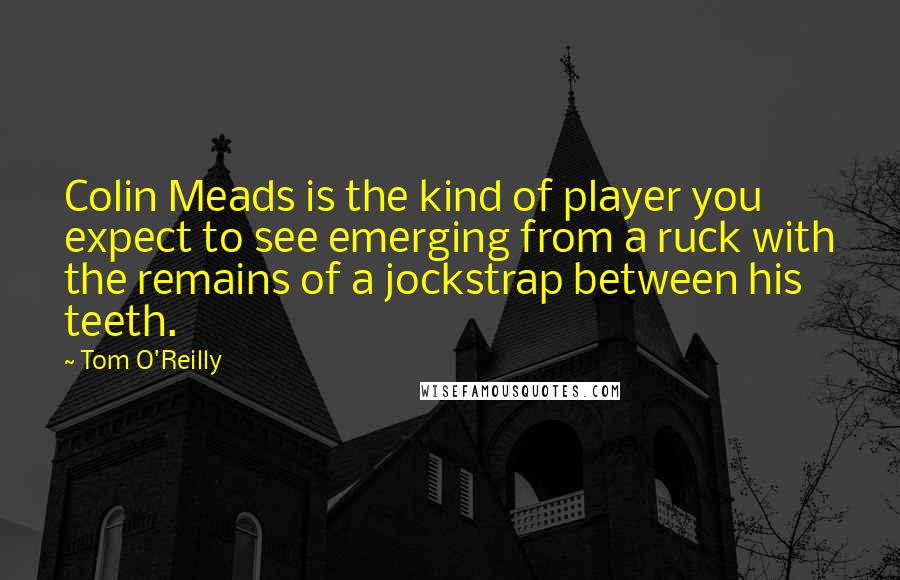 Colin Meads is the kind of player you expect to see emerging from a ruck with the remains of a jockstrap between his teeth.

~ Tom O'Reilly

WISEFAMOUSQUOTES.COM